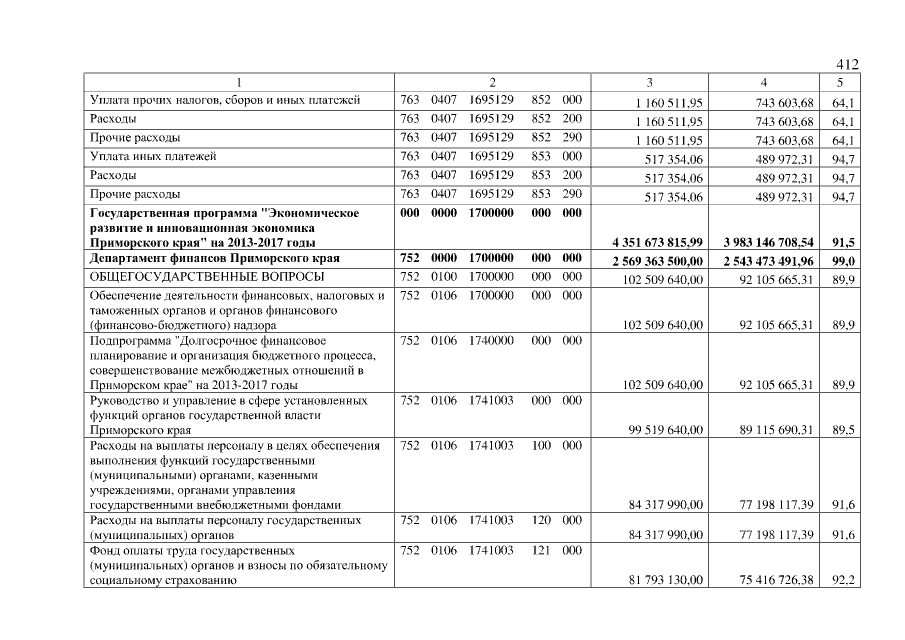 412

| 1 | 2 | 3 | 4 | 5 |
|---|---|---|---|---|
| Уплата прочих налогов, сборов и иных платежей | 763 0407 1695129 852 000 | 1 160 511,95 | 743 603,68 | 64,1 |
| Расходы | 763 0407 1695129 852 200 | 1 160 511,95 | 743 603,68 | 64,1 |
| Прочие расходы | 763 0407 1695129 852 290 | 1 160 511,95 | 743 603,68 | 64,1 |
| Уплата иных платежей | 763 0407 1695129 853 000 | 517 354,06 | 489 972,31 | 94,7 |
| Расходы | 763 0407 1695129 853 200 | 517 354,06 | 489 972,31 | 94,7 |
| Прочие расходы | 763 0407 1695129 853 290 | 517 354,06 | 489 972,31 | 94,7 |
| **Государственная программа "Экономическое развитие и инновационная экономика Приморского края" на 2013-2017 годы** | **000 0000 1700000 000 000** | **4 351 673 815,99** | **3 983 146 708,54** | **91,5** |
| **Департамент финансов Приморского края** | **752 0000 1700000 000 000** | **2 569 363 500,00** | **2 543 473 491,96** | **99,0** |
| ОБЩЕГОСУДАРСТВЕННЫЕ ВОПРОСЫ | 752 0100 1700000 000 000 | 102 509 640,00 | 92 105 665,31 | 89,9 |
| Обеспечение деятельности финансовых, налоговых и таможенных органов и органов финансового (финансово-бюджетного) надзора | 752 0106 1700000 000 000 | 102 509 640,00 | 92 105 665,31 | 89,9 |
| Подпрограмма "Долгосрочное финансовое планирование и организация бюджетного процесса, совершенствование межбюджетных отношений в Приморском крае" на 2013-2017 годы | 752 0106 1740000 000 000 | 102 509 640,00 | 92 105 665,31 | 89,9 |
| Руководство и управление в сфере установленных функций органов государственной власти Приморского края | 752 0106 1741003 000 000 | 99 519 640,00 | 89 115 690,31 | 89,5 |
| Расходы на выплаты персоналу в целях обеспечения выполнения функций государственными (муниципальными) органами, казенными учреждениями, органами управления государственными внебюджетными фондами | 752 0106 1741003 100 000 | 84 317 990,00 | 77 198 117,39 | 91,6 |
| Расходы на выплаты персоналу государственных (муниципальных) органов | 752 0106 1741003 120 000 | 84 317 990,00 | 77 198 117,39 | 91,6 |
| Фонд оплаты труда государственных (муниципальных) органов и взносы по обязательному социальному страхованию | 752 0106 1741003 121 000 | 81 793 130,00 | 75 416 726,38 | 92,2 |